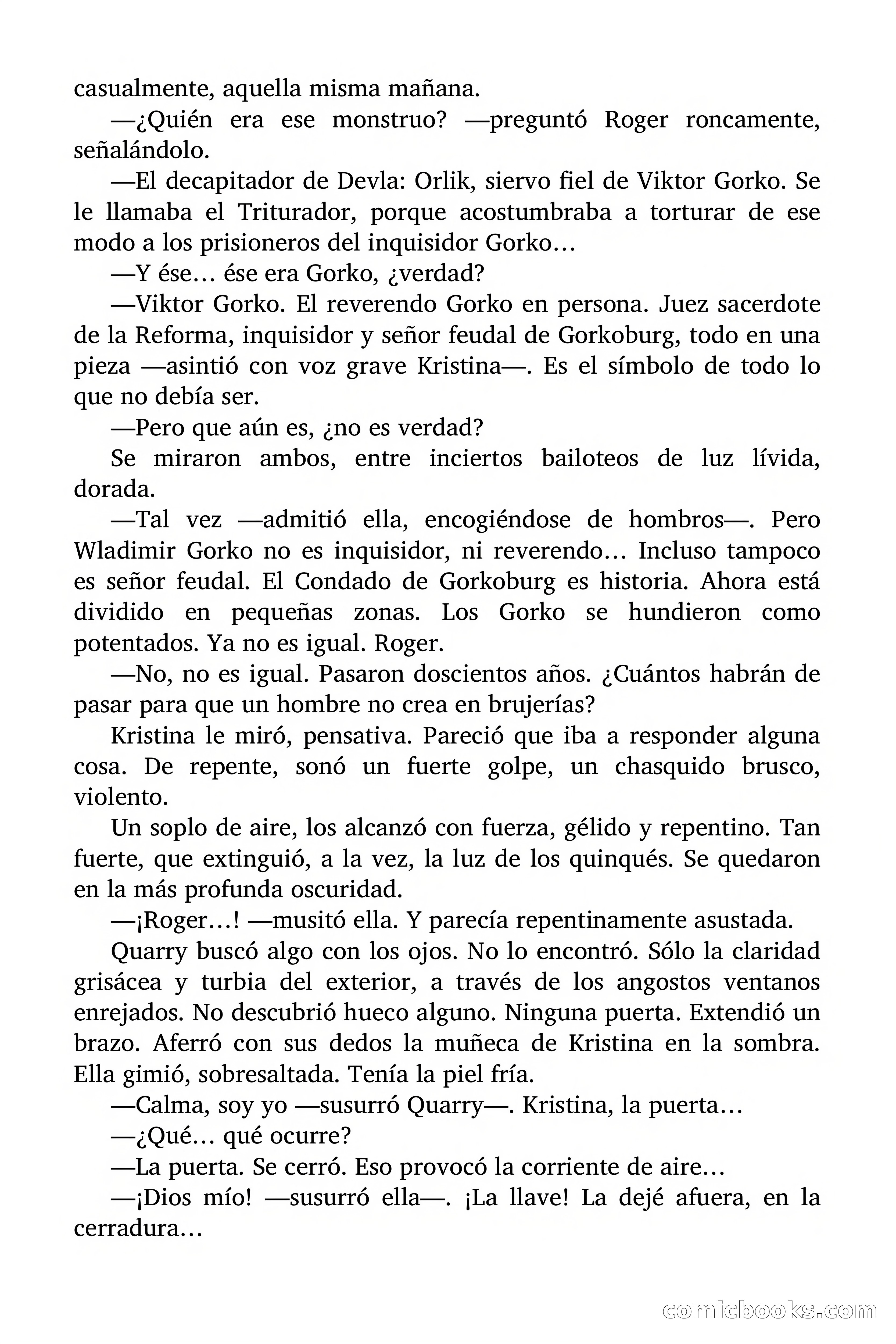 casualmente, aquella misma mañana.

—¿Quién era ese monstruo? —preguntó Roger roncamente, señalándolo.

—El decapitador de Devla: Orlik, siervo fiel de Viktor Gorko. Se le llamaba el Triturador, porque acostumbraba a torturar de ese modo a los prisioneros del inquisidor Gorko…

—Y ése… ése era Gorko, ¿verdad?

—Viktor Gorko. El reverendo Gorko en persona. Juez sacerdote de la Reforma, inquisidor y señor feudal de Gorkoburg, todo en una pieza —asintió con voz grave Kristina—. Es el símbolo de todo lo que no debía ser.

—Pero que aún es, ¿no es verdad?

Se miraron ambos, entre inciertos bailoteos de luz lívida, dorada.

—Tal vez —admitió ella, encogiéndose de hombros—. Pero Wladimir Gorko no es inquisidor, ni reverendo… Incluso tampoco es señor feudal. El Condado de Gorkoburg es historia. Ahora está dividido en pequeñas zonas. Los Gorko se hundieron como potentados. Ya no es igual. Roger.

—No, no es igual. Pasaron doscientos años. ¿Cuántos habrán de pasar para que un hombre no crea en brujerías?

Kristina le miró, pensativa. Pareció que iba a responder alguna cosa. De repente, sonó un fuerte golpe, un chasquido brusco, violento.

Un soplo de aire, los alcanzó con fuerza, gélido y repentino. Tan fuerte, que extinguió, a la vez, la luz de los quinqués. Se quedaron en la más profunda oscuridad.

—¡Roger…! —musitó ella. Y parecía repentinamente asustada.

Quarry buscó algo con los ojos. No lo encontró. Sólo la claridad grisácea y turbia del exterior, a través de los angostos ventanos enrejados. No descubrió hueco alguno. Ninguna puerta. Extendió un brazo. Aferró con sus dedos la muñeca de Kristina en la sombra. Ella gimió, sobresaltada. Tenía la piel fría.

—Calma, soy yo —susurró Quarry—. Kristina, la puerta…

—¿Qué… qué ocurre?

—La puerta. Se cerró. Eso provocó la corriente de aire…

—¡Dios mío! —susurró ella—. ¡La llave! La dejé afuera, en la cerradura…

comicbooks.com